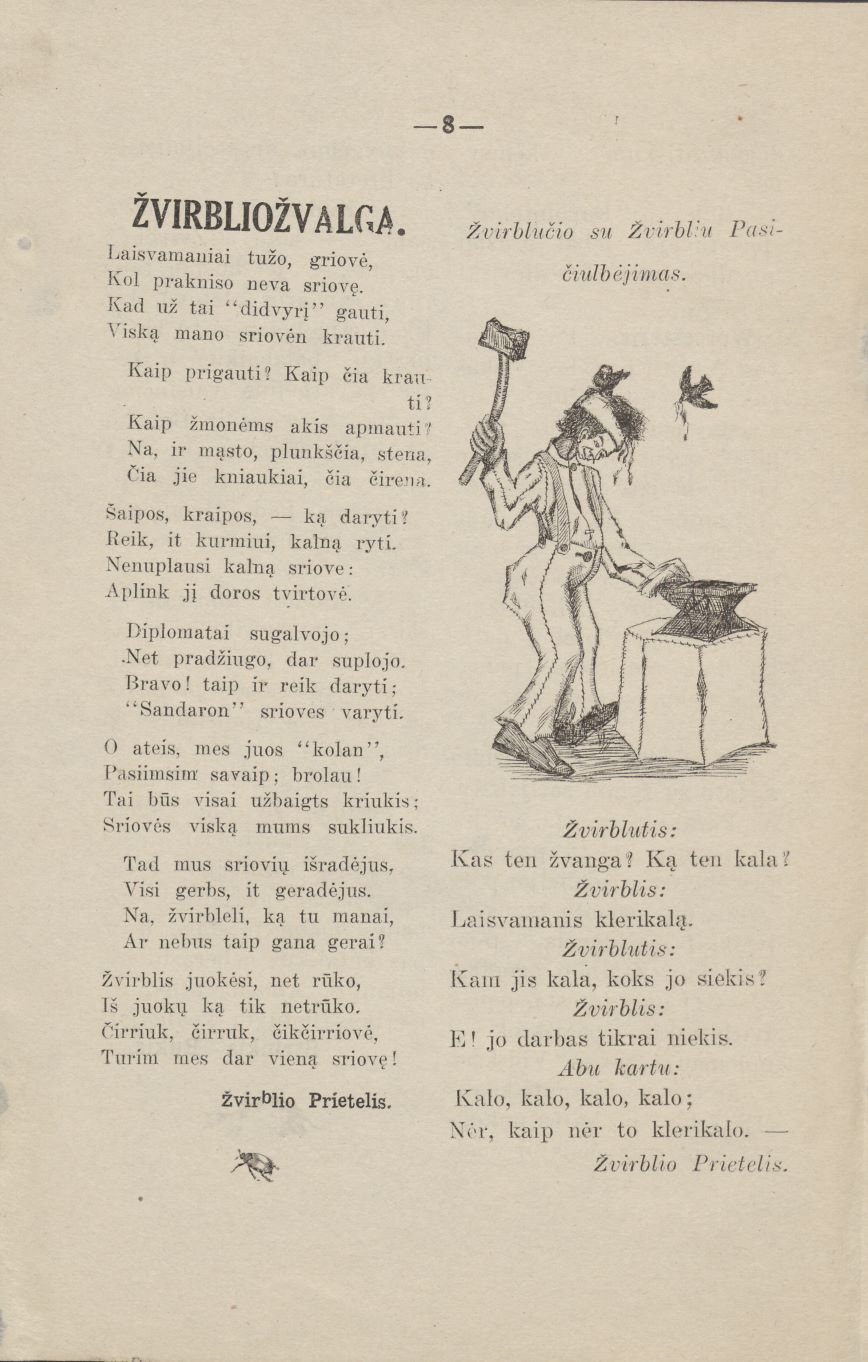 —8—

ŽVIRBLIOŽVALGA.

Laisvamaniai tužo, griovė,
Kol prakniso neva sriovę.
Kad už tai "didvyrį" gauti,
Viską mano sriovėn krauti.

Kaip prigauti? Kaip čia krauti?
Kaip žmonėms akis apmauti?
Na, ir mąsto, plunkščia, stena,
Čia jie kniaukiai, čia čirena.

Šaipos, kraipos, — ką daryti?
Reik, it kurmiui, kalną ryti.
Nenuplausi kalną sriove:
Aplink jį doros tvirtovė.

Diplomatai sugalvojo;
Net pradžiugo, dar suplojo.
Bravo! taip ir reik daryti;
"Sandaron" srioves varyti.

O ateis, mes juos "kolan",
Pasiimsim savaip; brolau!
Tai būs visai užbaigts kriukis;
Sriovės viską mums sukliukis.

Tad mus sriovių išradėjus,
Visi gerbs, it geradėjus.
Na, žvirbleli, ką tu manai,
Ar nebus taip gana gerai?

Žvirblis juokėsi, net rūko,
Iš juokų ką tik netrūko.
Čirriuk, čirruk, čikčirriovė,
Turim mes dar vieną sriovę!

Žvirblio Prietelis.

Žvirblučio su Žvirbliu Pasičiulbėjimas.

Žvirblutis:
Kas ten žvanga? Ką ten kala?
Žvirblis:
Laisvamanis klerikalą.
Žvirblutis:
Kam jis kala, koks jo siekis?
Žvirblis:
E! jo darbas tikrai niekis.
Abu kartu:
Kalo, kalo, kalo, kalo;
Nėr, kaip nėr to klerikalo. —
Žvirblio Prietelis.